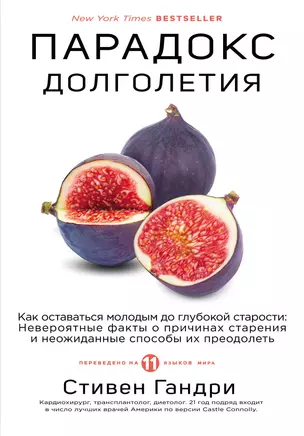 New York Times BESTSELLER

ПАРАДОКС ДОЛГОЛЕТИЯ

Как оставаться молодым до глубокой старости: Невероятные факты о причинах старения и неожиданные способы их преодолеть

ПЕРЕВЕДЕНО НА 11 ЯЗЫКОВ МИРА

Стивен Гандри

Кардиохирург, трансплантолог, диетолог. 21 год подряд входит в число лучших врачей Америки по версии Castle Connolly.